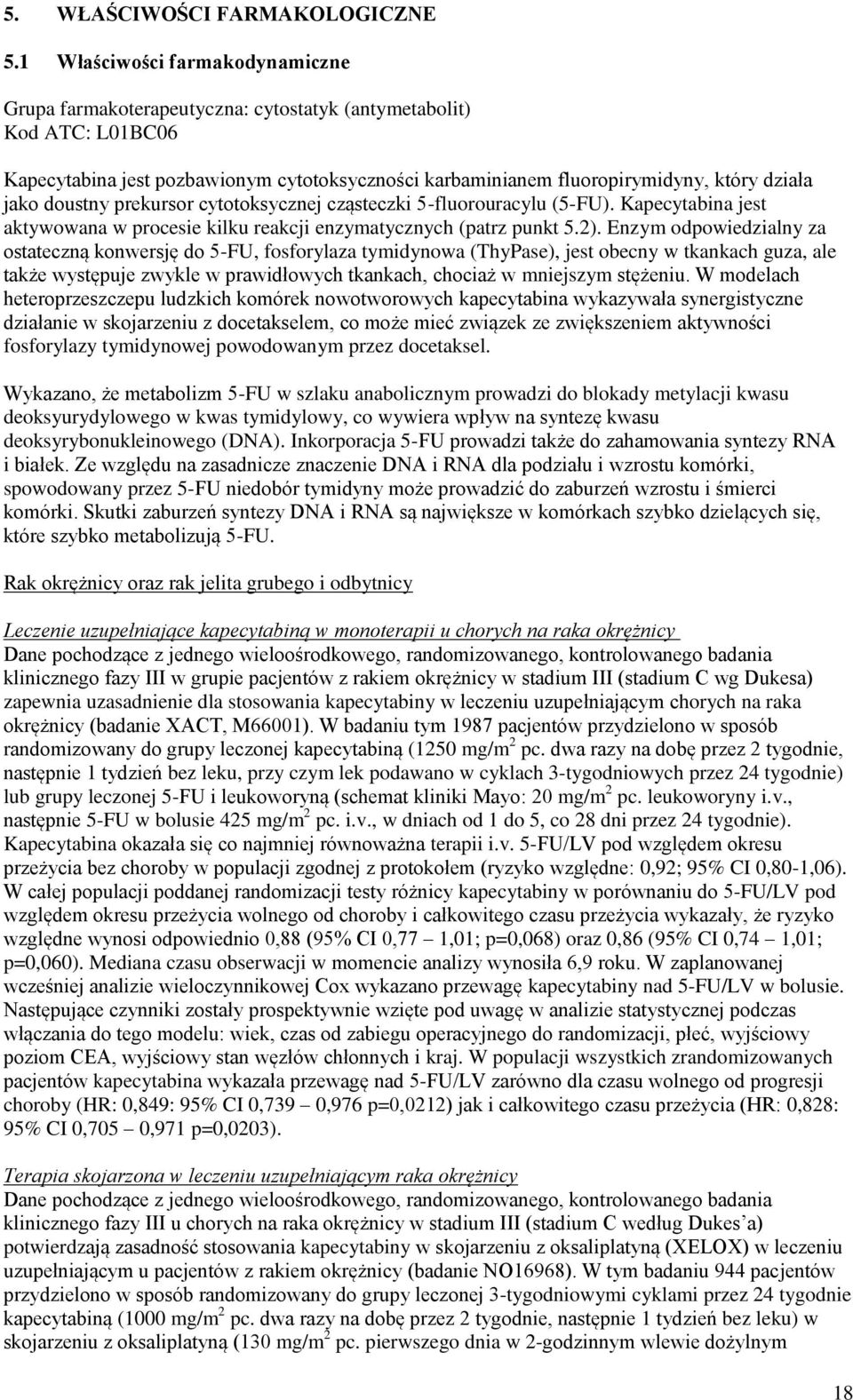 5. WŁAŚCIWOŚCI FARMAKOLOGICZNE

5.1 Właściwości farmakodynamiczne

Grupa farmakoterapeutyczna: cytostatyk (antymetabolit)
Kod ATC: L01BC06

Kapecytabina jest pozbawionym cytotoksyczności karbaminianem fluoropirymidyny, który działa jako doustny prekursor cytotoksycznej cząsteczki 5-fluorouracylu (5-FU). Kapecytabina jest aktywowana w procesie kilku reakcji enzymatycznych (patrz punkt 5.2). Enzym odpowiedzialny za ostateczną konwersję do 5-FU, fosforylaza tymidynowa (ThyPase), jest obecny w tkankach guza, ale także występuje zwykle w prawidłowych tkankach, chociaż w mniejszym stężeniu. W modelach heteroprzeszczepu ludzkich komórek nowotworowych kapecytabina wykazywała synergistyczne działanie w skojarzeniu z docetakselem, co może mieć związek ze zwiększeniem aktywności fosforylazy tymidynowej powodowanym przez docetaksel.

Wykazano, że metabolizm 5-FU w szlaku anabolicznym prowadzi do blokady metylacji kwasu deoksyurydylowego w kwas tymidylowy, co wywiera wpływ na syntezę kwasu deoksyrybonukleinowego (DNA). Inkorporacja 5-FU prowadzi także do zahamowania syntezy RNA i białek. Ze względu na zasadnicze znaczenie DNA i RNA dla podziału i wzrostu komórki, spowodowany przez 5-FU niedobór tymidyny może prowadzić do zaburzeń wzrostu i śmierci komórki. Skutki zaburzeń syntezy DNA i RNA są największe w komórkach szybko dzielących się, które szybko metabolizują 5-FU.

Rak okrężnicy oraz rak jelita grubego i odbytnicy

Leczenie uzupełniające kapecytabiną w monoterapii u chorych na raka okrężnicy
Dane pochodzące z jednego wieloośrodkowego, randomizowanego, kontrolowanego badania klinicznego fazy III w grupie pacjentów z rakiem okrężnicy w stadium III (stadium C wg Dukesa) zapewnia uzasadnienie dla stosowania kapecytabiny w leczeniu uzupełniającym chorych na raka okrężnicy (badanie XACT, M66001). W badaniu tym 1987 pacjentów przydzielono w sposób randomizowany do grupy leczonej kapecytabiną (1250 mg/m$^2$ pc. dwa razy na dobę przez 2 tygodnie, następnie 1 tydzień bez leku, przy czym lek podawano w cyklach 3-tygodniowych przez 24 tygodnie) lub grupy leczonej 5-FU i leukoworyną (schemat kliniki Mayo: 20 mg/m$^2$ pc. leukoworyny i.v., następnie 5-FU w bolusie 425 mg/m$^2$ pc. i.v., w dniach od 1 do 5, co 28 dni przez 24 tygodnie). Kapecytabina okazała się co najmniej równoważna terapii i.v. 5-FU/LV pod względem okresu przeżycia bez choroby w populacji zgodnej z protokołem (ryzyko względne: 0,92; 95% CI 0,80-1,06). W całej populacji poddanej randomizacji testy różnicy kapecytabiny w porównaniu do 5-FU/LV pod względem okresu przeżycia wolnego od choroby i całkowitego czasu przeżycia wykazały, że ryzyko względne wynosi odpowiednio 0,88 (95% CI 0,77 – 1,01; p=0,068) oraz 0,86 (95% CI 0,74 – 1,01; p=0,060). Mediana czasu obserwacji w momencie analizy wynosiła 6,9 roku. W zaplanowanej wcześniej analizie wieloczynnikowej Cox wykazano przewagę kapecytabiny nad 5-FU/LV w bolusie. Następujące czynniki zostały prospektywnie wzięte pod uwagę w analizie statystycznej podczas włączania do tego modelu: wiek, czas od zabiegu operacyjnego do randomizacji, płeć, wyjściowy poziom CEA, wyjściowy stan węzłów chłonnych i kraj. W populacji wszystkich zrandomizowanych pacjentów kapecytabina wykazała przewagę nad 5-FU/LV zarówno dla czasu wolnego od progresji choroby (HR: 0,849: 95% CI 0,739 – 0,976 p=0,0212) jak i całkowitego czasu przeżycia (HR: 0,828: 95% CI 0,705 – 0,971 p=0,0203).

Terapia skojarzona w leczeniu uzupełniającym raka okrężnicy
Dane pochodzące z jednego wieloośrodkowego, randomizowanego, kontrolowanego badania klinicznego fazy III u chorych na raka okrężnicy w stadium III (stadium C według Dukes'a) potwierdzają zasadność stosowania kapecytabiny w skojarzeniu z oksaliplatyną (XELOX) w leczeniu uzupełniającym u pacjentów z rakiem okrężnicy (badanie NO16968). W tym badaniu 944 pacjentów przydzielono w sposób randomizowany do grupy leczonej 3-tygodniowymi cyklami przez 24 tygodnie kapecytabiną (1000 mg/m$^2$ pc. dwa razy na dobę przez 2 tygodnie, następnie 1 tydzień bez leku) w skojarzeniu z oksaliplatyną (130 mg/m$^2$ pc. pierwszego dnia w 2-godzinnym wlewie dożylnym

18